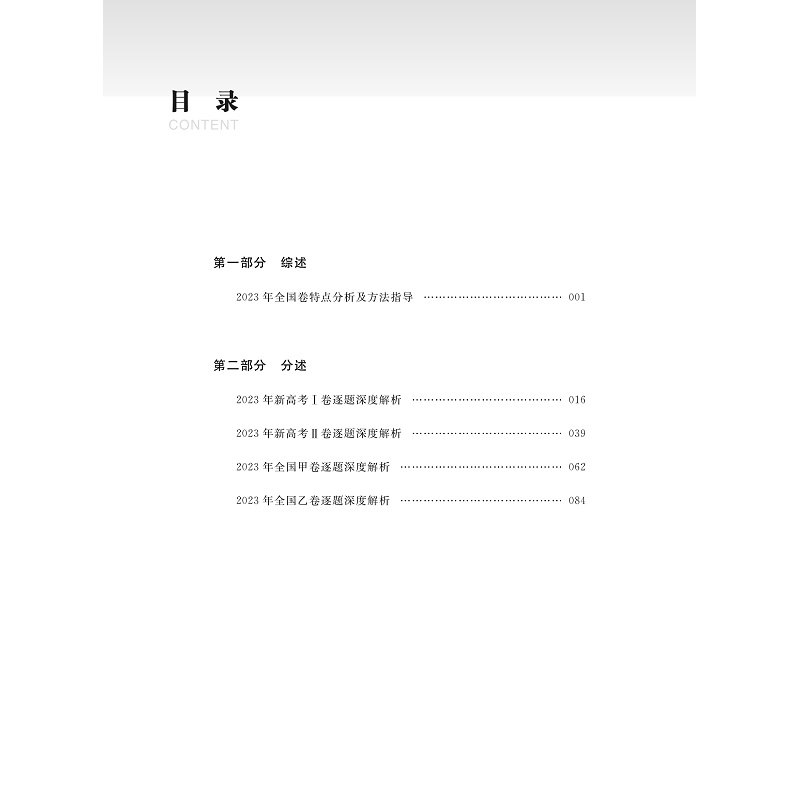 目 录
CONTENT

第一部分 综述

2023年全国卷特点分析及方法指导 001

第二部分 分述

2023年新高考Ⅰ卷逐题深度解析 016

2023年新高考Ⅱ卷逐题深度解析 039

2023年全国甲卷逐题深度解析 062

2023年全国乙卷逐题深度解析 084